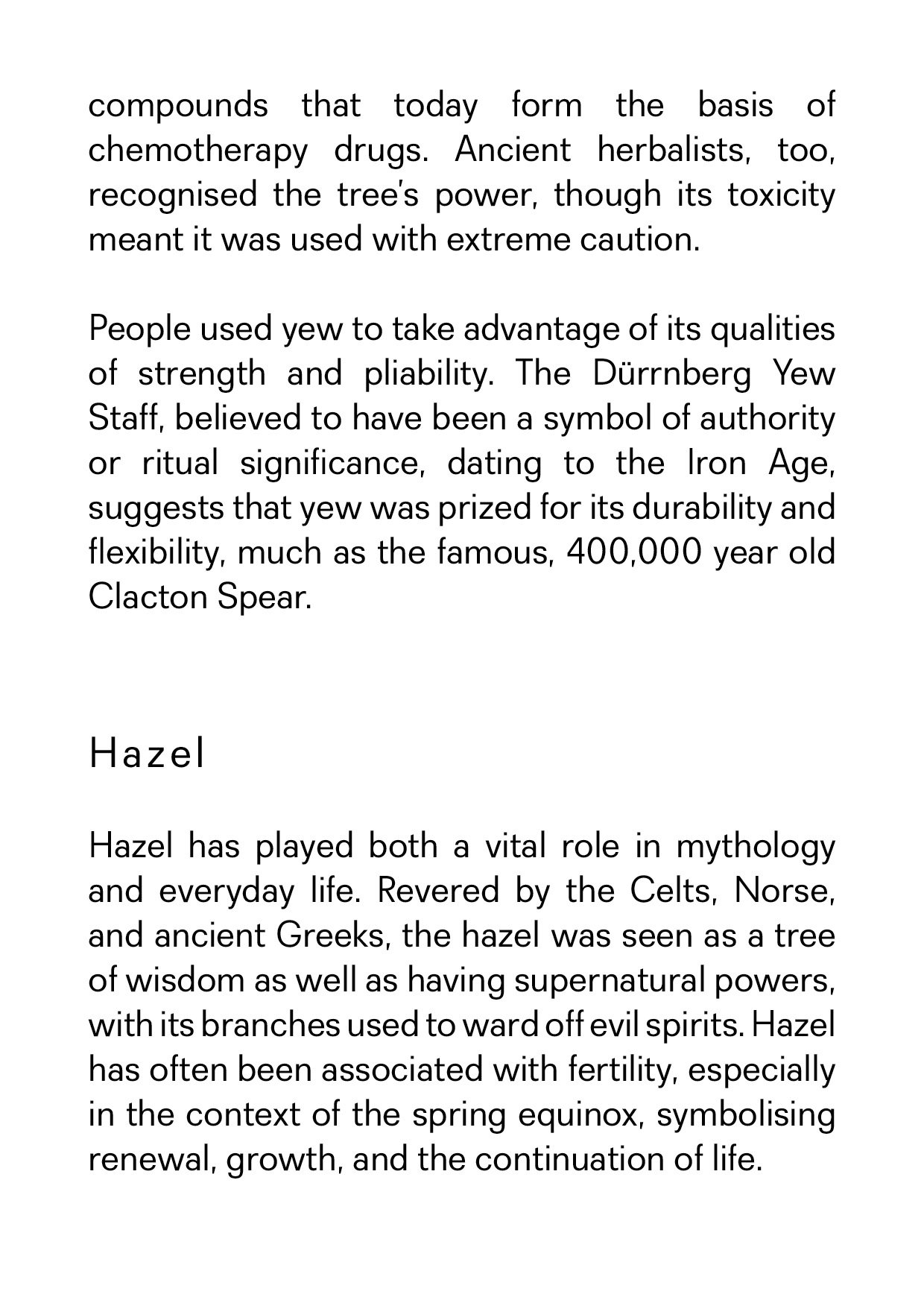 compounds that today form the basis of chemotherapy drugs. Ancient herbalists, too, recognised the tree's power, though its toxicity meant it was used with extreme caution.

People used yew to take advantage of its qualities of strength and pliability. The Dürrnberg Yew Staff, believed to have been a symbol of authority or ritual significance, dating to the Iron Age, suggests that yew was prized for its durability and flexibility, much as the famous, 400,000 year old Clacton Spear.

Hazel

Hazel has played both a vital role in mythology and everyday life. Revered by the Celts, Norse, and ancient Greeks, the hazel was seen as a tree of wisdom as well as having supernatural powers, with its branches used to ward off evil spirits. Hazel has often been associated with fertility, especially in the context of the spring equinox, symbolising renewal, growth, and the continuation of life.